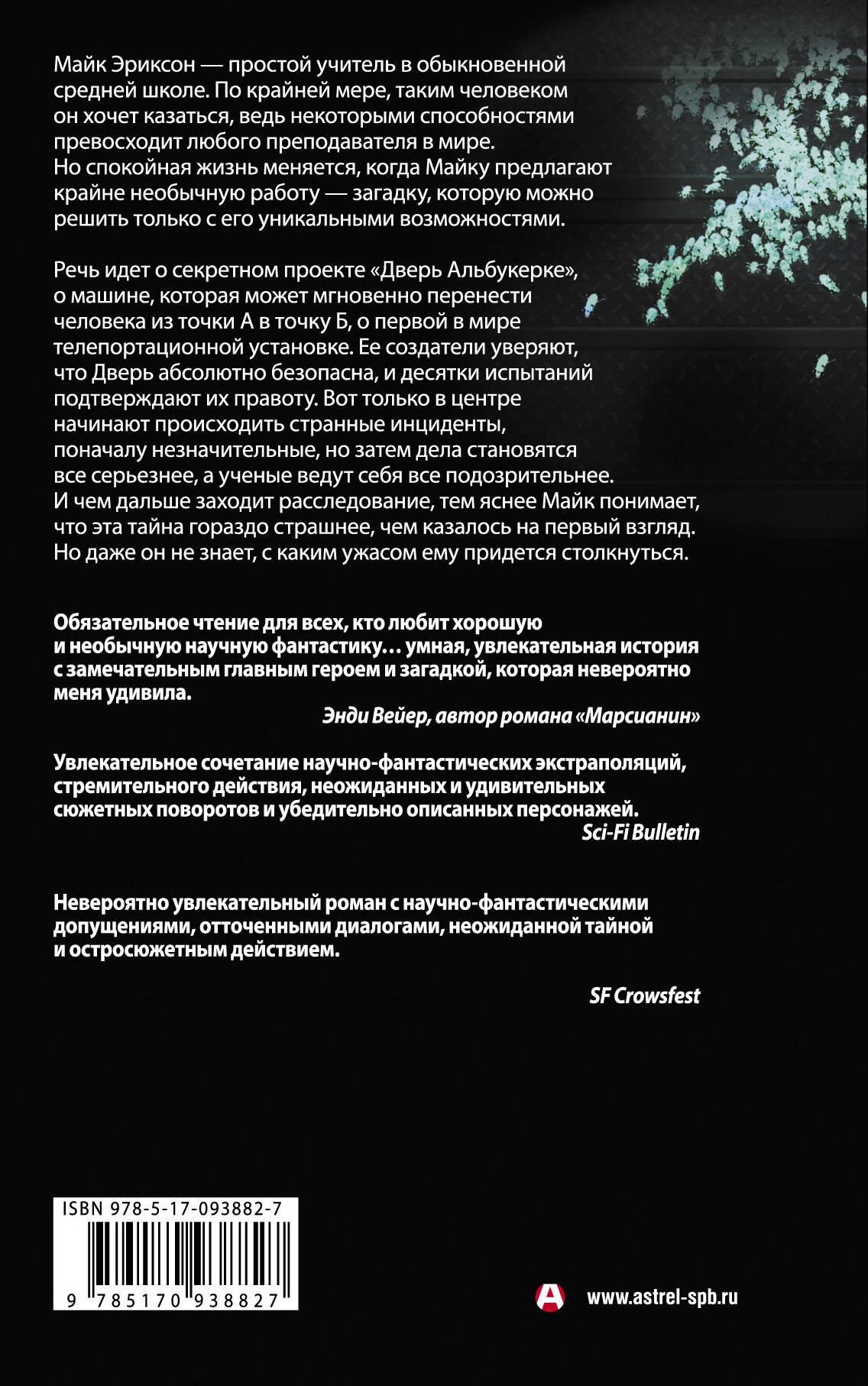 Майк Эриксон — простой учитель в обыкновенной средней школе. По крайней мере, таким человеком он хочет казаться, ведь некоторыми способностями превосходит любого преподавателя в мире. Но спокойная жизнь меняется, когда Майку предлагают крайне необычную работу — загадку, которую можно решить только с его уникальными возможностями.

Речь идет о секретном проекте «Дверь Альбукерке», о машине, которая может мгновенно перенести человека из точки А в точку Б, о первой в мире телепортационной установке. Ее создатели уверяют, что Дверь абсолютно безопасна, и десятки испытаний подтверждают их правоту. Вот только в центре начинают происходить странные инциденты, поначалу незначительные, но затем дела становятся все серьезнее, а ученые ведут себя все подозрительнее. И чем дальше заходит расследование, тем яснее Майк понимает, что эта тайна гораздо страшнее, чем казалось на первый взгляд. Но даже он не знает, с каким ужасом ему придется столкнуться.

Обязательное чтение для всех, кто любит хорошую и необычную научную фантастику… умная, увлекательная история с замечательным главным героем и загадкой, которая невероятно меня удивила.

Энди Вейер, автор романа «Марсианин»

Увлекательное сочетание научно-фантастических экстраполяций, стремительного действия, неожиданных и удивительных сюжетных поворотов и убедительно описанных персонажей.

Sci-Fi Bulletin

Невероятно увлекательный роман с научно-фантастическими допущениями, отточенными диалогами, неожиданной тайной и остросюжетным действием.

SF Crowsfest

ISBN 978-5-17-093882-7

9 785170 938827

www.astrel-spb.ru